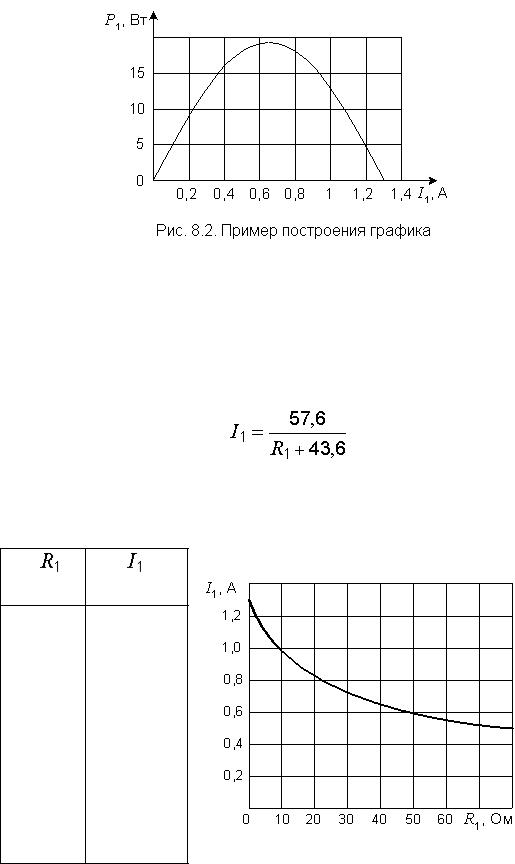 $P_1$, Вт

15

10

5

0

0,2 0,4 0,6 0,8 1 1,2 1,4 $I_1$, А

Рис. 8.2. Пример построения графика

$I_1 = \frac{57,6}{R_1 + 43,6}$

| $R_1$ | $I_1$ |
|---|---|
| | |

$I_1$, А

1,2

1,0

0,8

0,6

0,4

0,2

0 10 20 30 40 50 60 $R_1$, Ом